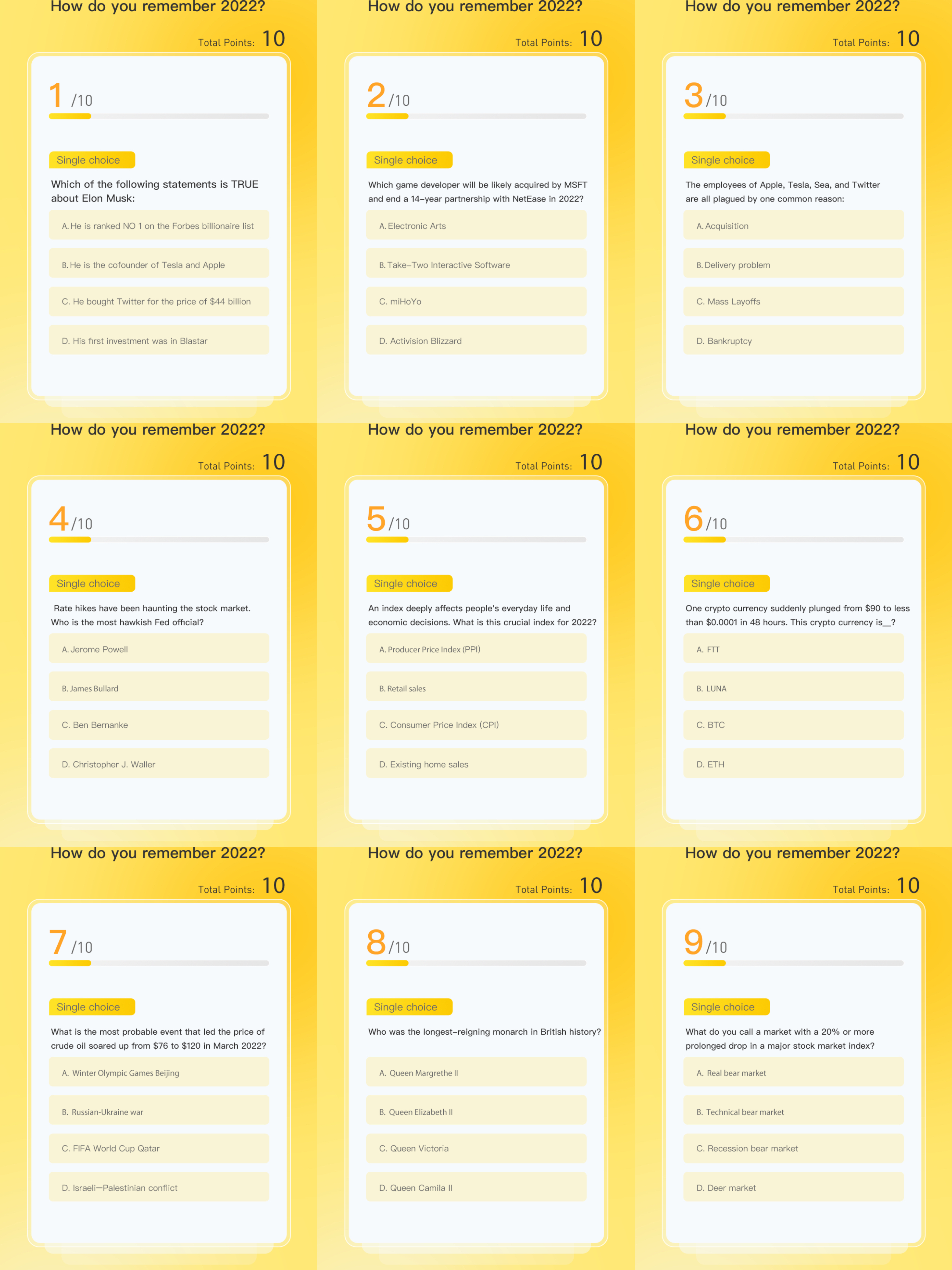 How do you remember 2022?

Total Points: 10

1 /10

Single choice

Which of the following statements is TRUE about Elon Musk:

A. He is ranked NO 1 on the Forbes billionaire list

B. He is the cofounder of Tesla and Apple

C. He bought Twitter for the price of $44 billion

D. His first investment was in Blastar

How do you remember 2022?

Total Points: 10

2 /10

Single choice

Which game developer will be likely acquired by MSFT and end a 14-year partnership with NetEase in 2022?

A. Electronic Arts

B. Take-Two Interactive Software

C. miHoYo

D. Activision Blizzard

How do you remember 2022?

Total Points: 10

3 /10

Single choice

The employees of Apple, Tesla, Sea, and Twitter are all plagued by one common reason:

A. Acquisition

B. Delivery problem

C. Mass Layoffs

D. Bankruptcy

How do you remember 2022?

Total Points: 10

4 /10

Single choice

Rate hikes have been haunting the stock market. Who is the most hawkish Fed official?

A. Jerome Powell

B. James Bullard

C. Ben Bernanke

D. Christopher J. Waller

How do you remember 2022?

Total Points: 10

5 /10

Single choice

An index deeply affects people's everyday life and economic decisions. What is this crucial index for 2022?

A. Producer Price Index (PPI)

B. Retail sales

C. Consumer Price Index (CPI)

D. Existing home sales

How do you remember 2022?

Total Points: 10

6 /10

Single choice

One crypto currency suddenly plunged from $90 to less than $0.0001 in 48 hours. This crypto currency is__?

A. FTT

B. LUNA

C. BTC

D. ETH

How do you remember 2022?

Total Points: 10

7 /10

Single choice

What is the most probable event that led the price of crude oil soared up from $76 to $120 in March 2022?

A. Winter Olympic Games Beijing

B. Russian-Ukraine war

C. FIFA World Cup Qatar

D. Israeli—Palestinian conflict

How do you remember 2022?

Total Points: 10

8 /10

Single choice

Who was the longest-reigning monarch in British history?

A. Queen Margrethe II

B. Queen Elizabeth II

C. Queen Victoria

D. Queen Camila II

How do you remember 2022?

Total Points: 10

9 /10

Single choice

What do you call a market with a 20% or more prolonged drop in a major stock market index?

A. Real bear market

B. Technical bear market

C. Recession bear market

D. Deer market